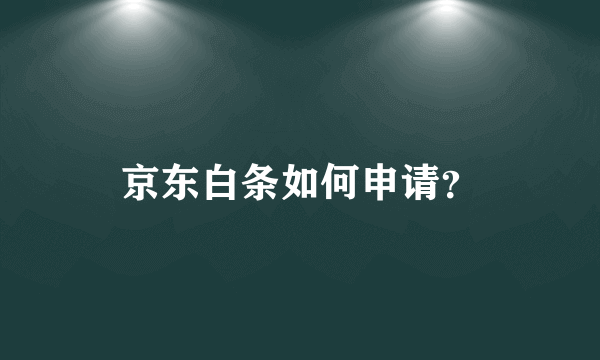 京东白条如何申请?